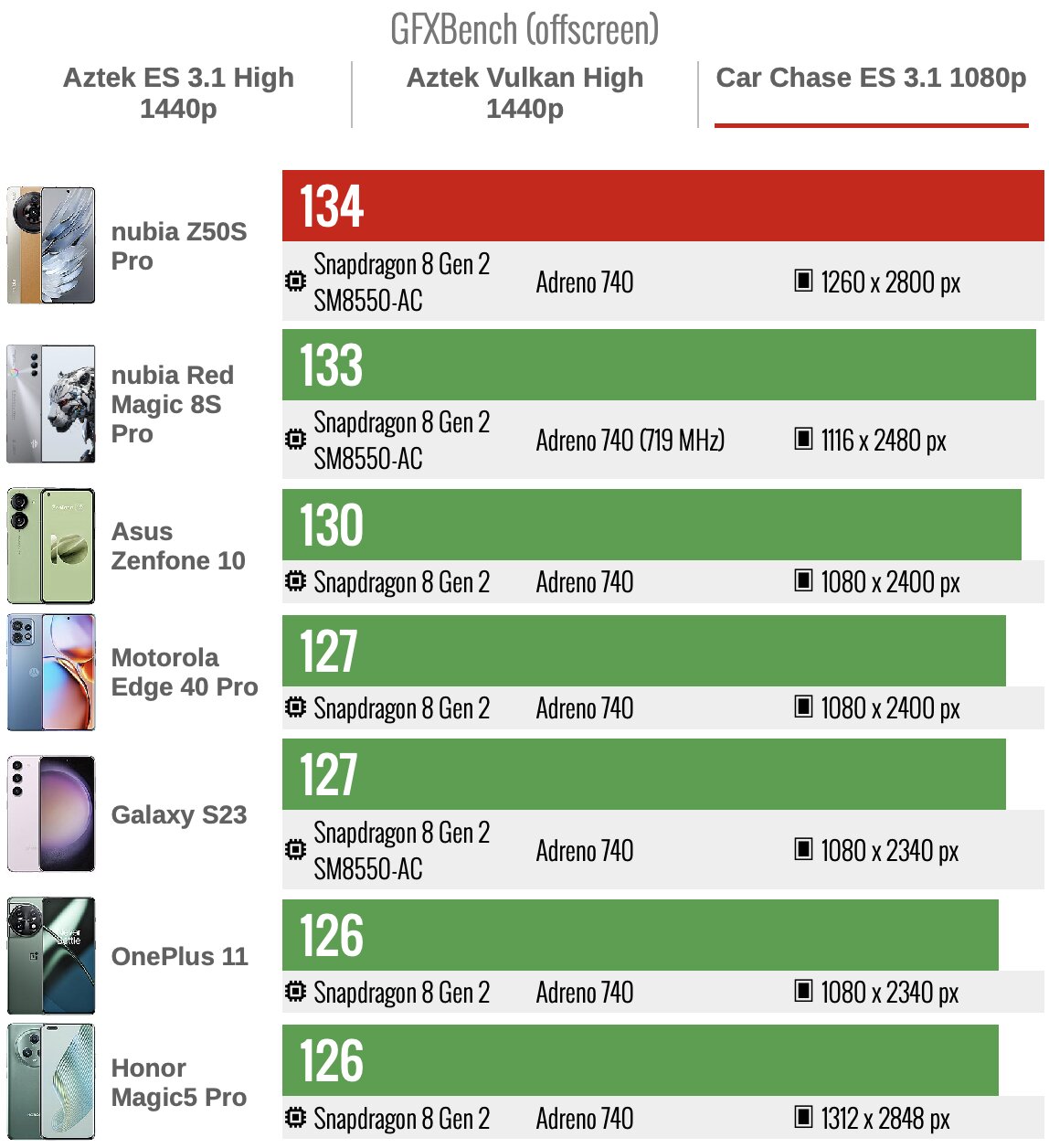 GFXBench (offscreen)

Aztek ES 3.1 High 1440p

Aztek Vulkan High 1440p

Car Chase ES 3.1 1080p

nubia Z50S Pro

134

Snapdragon 8 Gen 2 SM8550-AC

Adreno 740

1260 x 2800 px

nubia Red Magic 8S Pro

133

Snapdragon 8 Gen 2 SM8550-AC

Adreno 740 (719 MHz)

1116 x 2480 px

Asus Zenfone 10

130

Snapdragon 8 Gen 2

Adreno 740

1080 x 2400 px

Motorola Edge 40 Pro

127

Snapdragon 8 Gen 2

Adreno 740

1080 x 2400 px

Galaxy S23

127

Snapdragon 8 Gen 2 SM8550-AC

Adreno 740

1080 x 2340 px

OnePlus 11

126

Snapdragon 8 Gen 2

Adreno 740

1080 x 2340 px

Honor Magic5 Pro

126

Snapdragon 8 Gen 2

Adreno 740

1312 x 2848 px